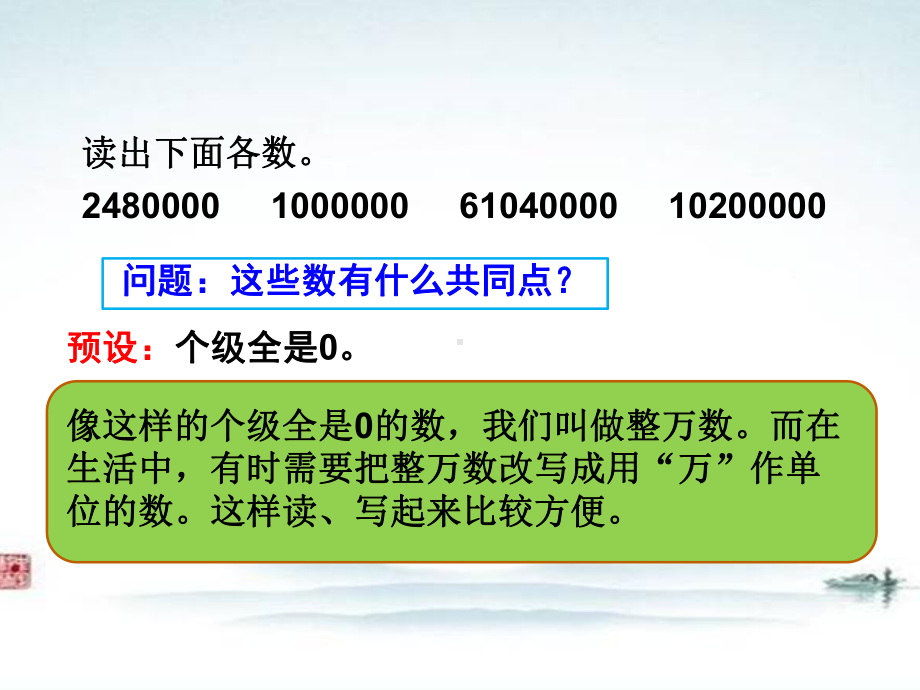 读出下面各数。

2480000　　1000000　　61040000　　10200000

问题：这些数有什么共同点？

预设：个级全是0。

像这样的个级全是0的数，我们叫做整万数。而在生活中，有时需要把整万数改写成用“万”作单位的数。这样读、写起来比较方便。